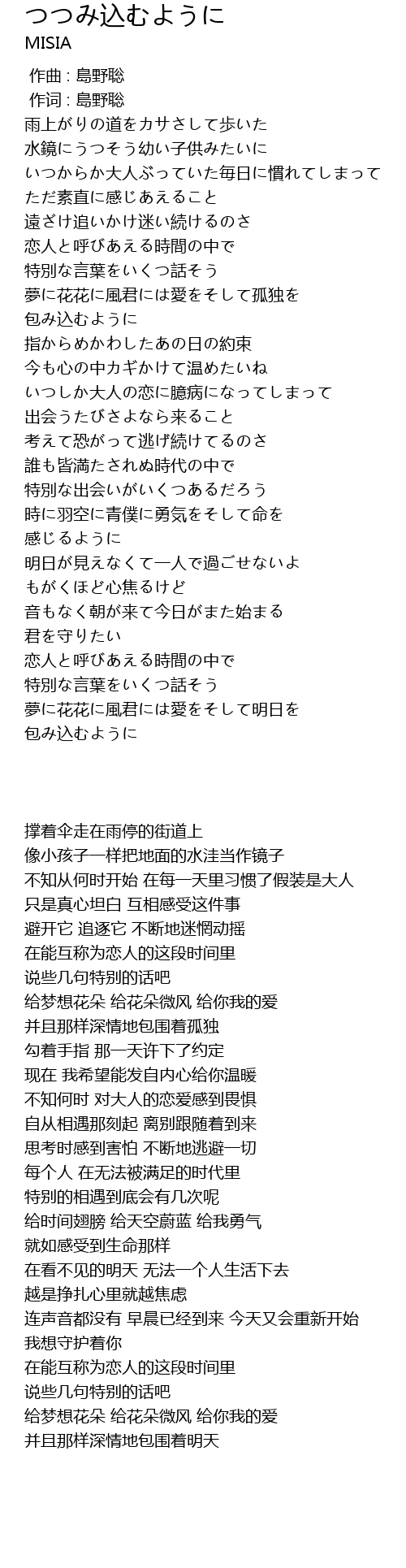 つつみ込むように
MISIA

作曲 : 島野聡
作词 : 島野聡
雨上がりの道をカサさして歩いた
水鏡にうつそう幼い子供みたいに
いつからか大人ぶっていた毎日に慣れてしまって
ただ素直に感じあえること
遠ざけ追いかけ迷い続けるのさ
恋人と呼びあえる時間の中で
特別な言葉をいくつ話そう
夢に花花に風君には愛をそして孤独を
包み込むように
指からめかわしたあの日の約束
今も心の中カギかけて温めたいね
いつしか大人の恋に臆病になってしまって
出会うたびさよなら来ること
考えて恐がって逃げ続けてるのさ
誰も皆満たされぬ時代の中で
特別な出会いがいくつあるだろう
時に羽空に青僕に勇気をそして命を
感じるように
明日が見えなくて一人で過ごせないよ
もがくほど心焦るけど
音もなく朝が来て今日がまた始まる
君を守りたい
恋人と呼びあえる時間の中で
特別な言葉をいくつ話そう
夢に花花に風君には愛をそして明日を
包み込むように

撑着伞走在雨停的街道上
像小孩子一样把地面的水洼当作镜子
不知从何时开始 在每一天里习惯了假装是大人
只是真心坦白 互相感受这件事
避开它 追逐它 不断地迷惘动摇
在能互称为恋人的这段时间里
说些几句特别的话吧
给梦想花朵 给花朵微风 给你我的爱
并且那样深情地包围着孤独
勾着手指 那一天许下了约定
现在 我希望能发自内心给你温暖
不知何时 对大人的恋爱感到畏惧
自从相遇那刻起 离别跟随着到来
思考时感到害怕 不断地逃避一切
每个人 在无法被满足的时代里
特别的相遇到底会有几次呢
给时间翅膀 给天空蔚蓝 给我勇气
就如感受到生命那样
在看不见的明天 无法一个人生活下去
越是挣扎心里就越焦虑
连声音都没有 早晨已经到来 今天又会重新开始
我想守护着你
在能互称为恋人的这段时间里
说些几句特别的话吧
给梦想花朵 给花朵微风 给你我的爱
并且那样深情地包围着明天